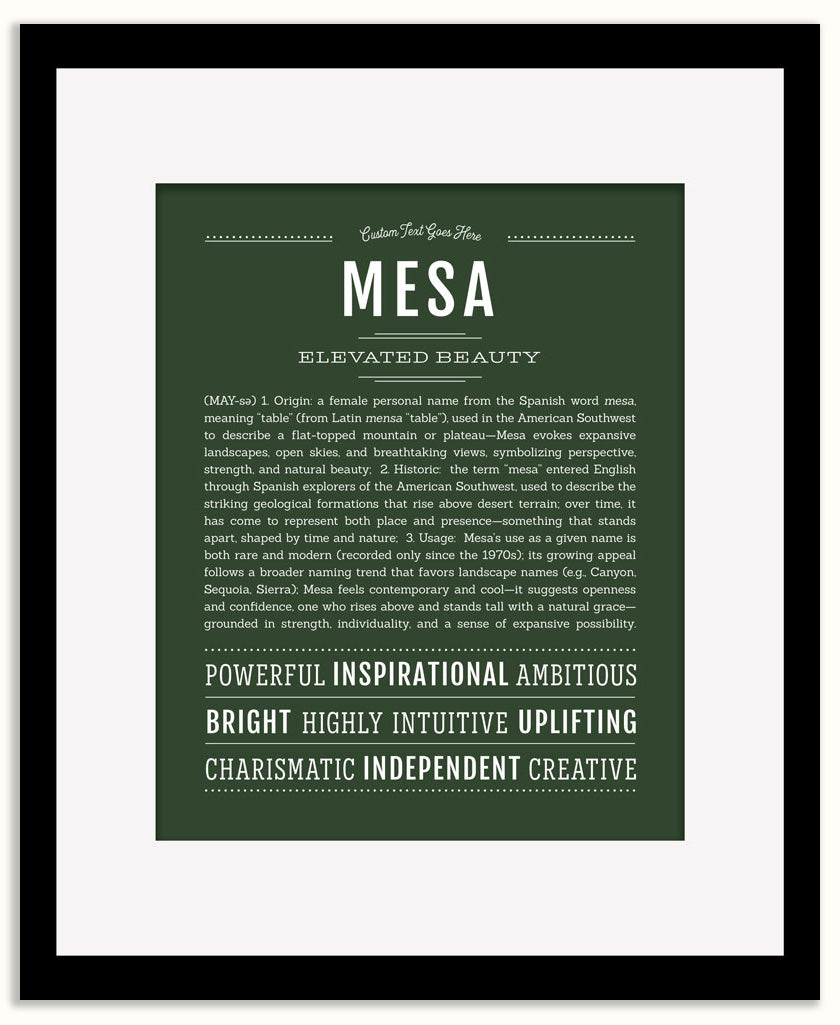 Custom Text Goes Here

MESA

ELEVATED BEAUTY

(MAY-sə) 1. Origin: a female personal name from the Spanish word mesa, meaning "table" (from Latin mensa "table"), used in the American Southwest to describe a flat-topped mountain or plateau—Mesa evokes expansive landscapes, open skies, and breathtaking views, symbolizing perspective, strength, and natural beauty; 2. Historic: the term "mesa" entered English through Spanish explorers of the American Southwest, used to describe the striking geological formations that rise above desert terrain; over time, it has come to represent both place and presence—something that stands apart, shaped by time and nature; 3. Usage: Mesa's use as a given name is both rare and modern (recorded only since the 1970s); its growing appeal follows a broader naming trend that favors landscape names (e.g., Canyon, Sequoia, Sierra); Mesa feels contemporary and cool—it suggests openness and confidence, one who rises above and stands tall with a natural grace—grounded in strength, individuality, and a sense of expansive possibility.

POWERFUL INSPIRATIONAL AMBITIOUS
BRIGHT HIGHLY INTUITIVE UPLIFTING
CHARISMATIC INDEPENDENT CREATIVE